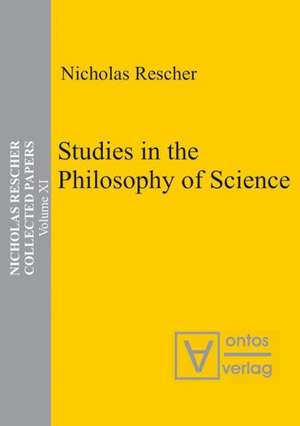 NICHOLAS RESCHER
COLLECTED PAPERS
Volume XI

Nicholas Rescher

Studies in the Philosophy of Science

ontos
verlag